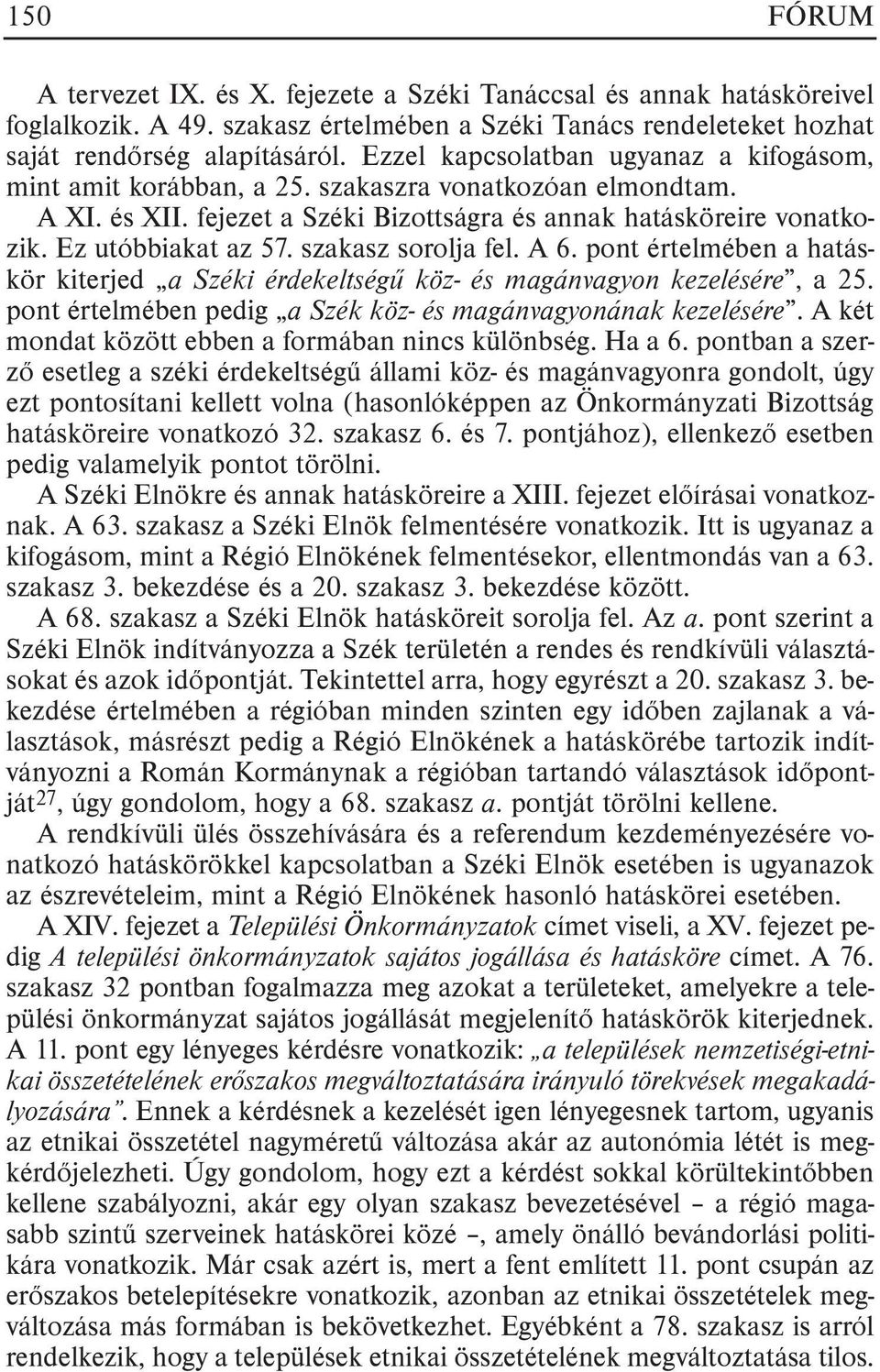 150 FÓRUM

A tervezet IX. és X. fejezete a Széki Tanáccsal és annak hatásköreivel foglalkozik. A 49. szakasz értelmében a Széki Tanács rendeleteket hozhat saját rendőrség alapításáról. Ezzel kapcsolatban ugyanaz a kifogásom, mint amit korábban, a 25. szakaszra vonatkozóan elmondtam.

A XI. és XII. fejezet a Széki Bizottságra és annak hatásköreire vonatkozik. Ez utóbbiakat az 57. szakasz sorolja fel. A 6. pont értelmében a hatáskör kiterjed „a Széki érdekeltségű köz- és magánvagyon kezelésére”, a 25. pont értelmében pedig „a Szék köz- és magánvagyonának kezelésére”. A két mondat között ebben a formában nincs különbség. Ha a 6. pontban a szerző esetleg a széki érdekeltségű állami köz- és magánvagyonra gondolt, úgy ezt pontosítani kellett volna (hasonlóképpen az Önkormányzati Bizottság hatásköreire vonatkozó 32. szakasz 6. és 7. pontjához), ellenkező esetben pedig valamelyik pontot törölni.

A Széki Elnökre és annak hatásköreire a XIII. fejezet előírásai vonatkoznak. A 63. szakasz a Széki Elnök felmentésére vonatkozik. Itt is ugyanaz a kifogásom, mint a Régió Elnökének felmentésekor, ellentmondás van a 63. szakasz 3. bekezdése és a 20. szakasz 3. bekezdése között.

A 68. szakasz a Széki Elnök hatásköreit sorolja fel. Az a. pont szerint a Széki Elnök indítványozza a Szék területén a rendes és rendkívüli választásokat és azok időpontját. Tekintettel arra, hogy egyrészt a 20. szakasz 3. bekezdése értelmében a régióban minden szinten egy időben zajlanak a választások, másrészt pedig a Régió Elnökének a hatáskörébe tartozik indítványozni a Román Kormánynak a régióban tartandó választások időpontját$^{27}$, úgy gondolom, hogy a 68. szakasz a. pontját törölni kellene.

A rendkívüli ülés összehívására és a referendum kezdeményezésére vonatkozó hatáskörökkel kapcsolatban a Széki Elnök esetében is ugyanazok az észrevételeim, mint a Régió Elnökének hasonló hatáskörei esetében.

A XIV. fejezet a Települési Önkormányzatok címet viseli, a XV. fejezet pedig A települési önkormányzatok sajátos jogállása és hatásköre címet. A 76. szakasz 32 pontban fogalmazza meg azokat a területeket, amelyekre a települési önkormányzat sajátos jogállását megjelenítő hatáskörök kiterjednek. A 11. pont egy lényeges kérdésre vonatkozik: „a települések nemzetiségi-etnikai összetételének erőszakos megváltoztatására irányuló törekvések megakadályozására”. Ennek a kérdésnek a kezelését igen lényegesnek tartom, ugyanis az etnikai összetétel nagyméretű változása akár az autonómia létét is megkérdőjelezheti. Úgy gondolom, hogy ezt a kérdést sokkal körültekintőbben kellene szabályozni, akár egy olyan szakasz bevezetésével – a régió magasabb szintű szerveinek hatáskörei közé –, amely önálló bevándorlási politikára vonatkozik. Már csak azért is, mert a fent említett 11. pont csupán az erőszakos betelepítésekre vonatkozik, azonban az etnikai összetételek megváltozása más formában is bekövetkezhet. Egyébként a 78. szakasz is arról rendelkezik, hogy a települések etnikai összetételének megváltoztatása tilos.